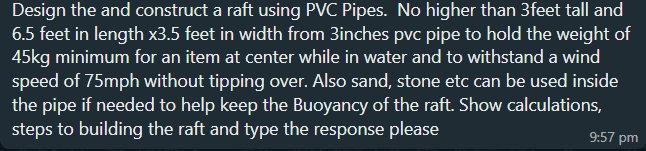 Design the and construct a raft using PVC Pipes.  No higher than 3feet tall and 6.5 feet in length x3.5 feet in width from 3inches pvc pipe to hold the weight of 45kg minimum for an item at center while in water and to withstand a wind speed of 75mph without tipping over. Also sand, stone etc can be used inside the pipe if needed to help keep the Buoyancy of the raft. Show calculations, steps to building the raft and type the response please

9:57 pm